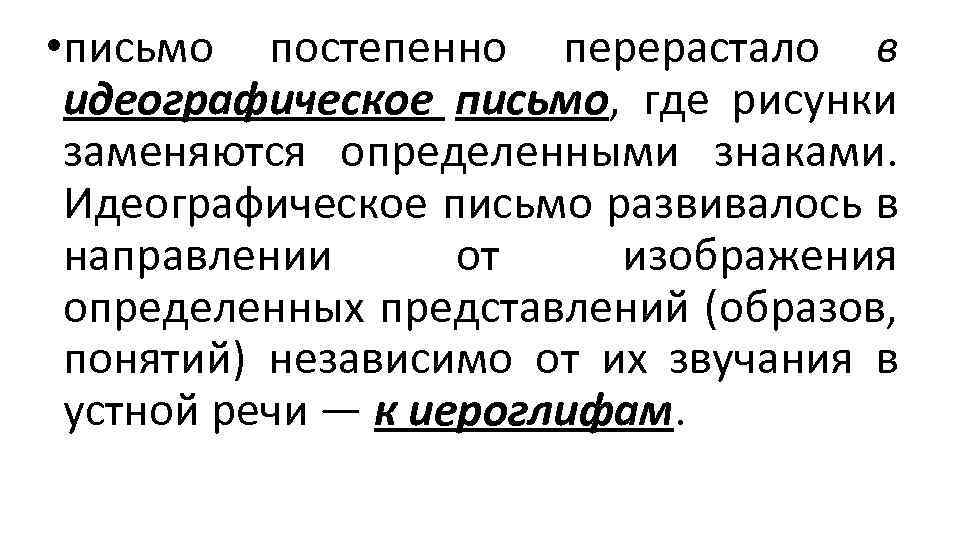 •письмо постепенно перерастало в идеографическое письмо, где рисунки заменяются определенными знаками. Идеографическое письмо развивалось в направлении от изображения определенных представлений (образов, понятий) независимо от их звучания в устной речи — к иероглифам.